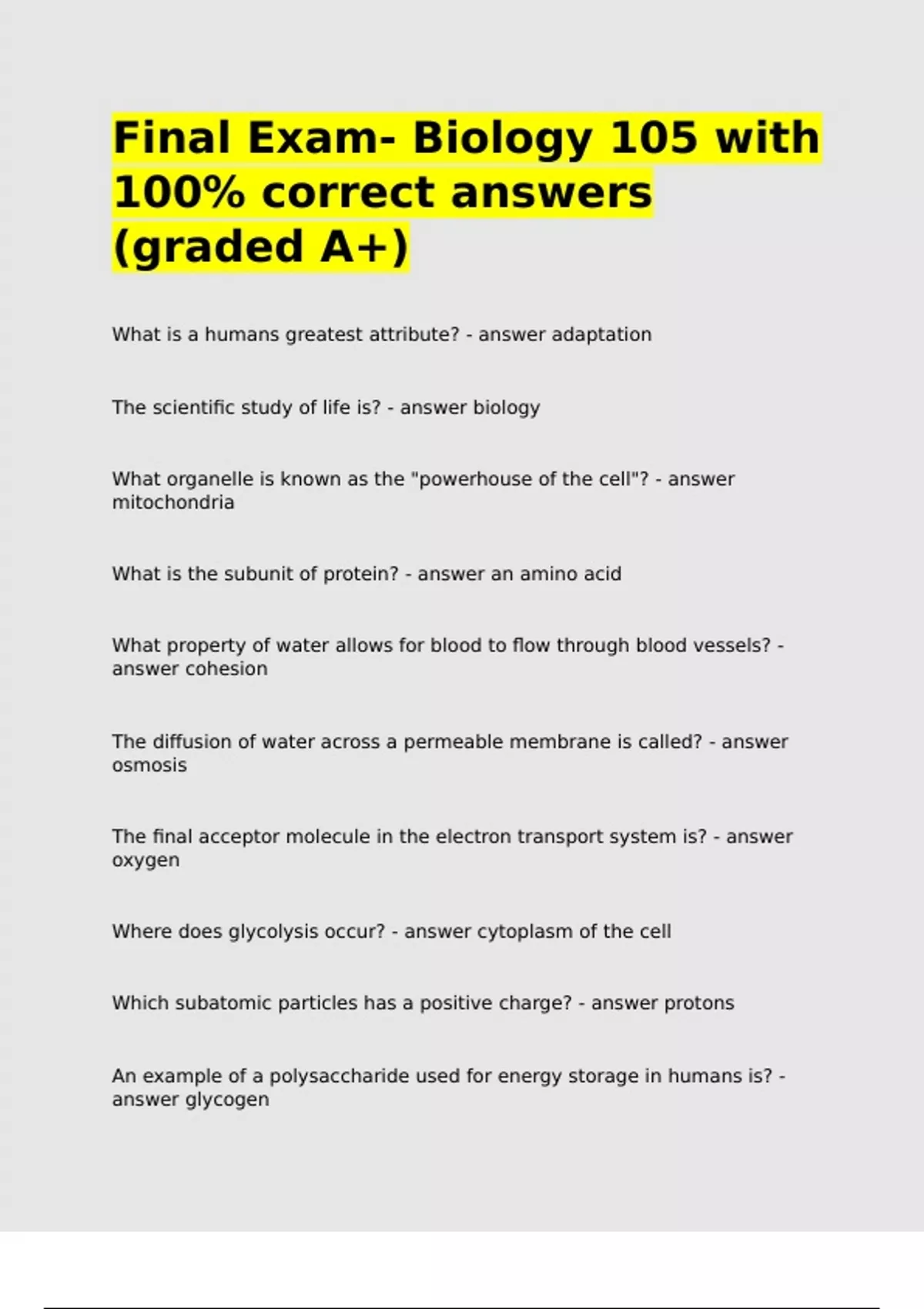 Final Exam- Biology 105 with 100% correct answers (graded A+)

What is a humans greatest attribute? - answer adaptation

The scientific study of life is? - answer biology

What organelle is known as the "powerhouse of the cell"? - answer mitochondria

What is the subunit of protein? - answer an amino acid

What property of water allows for blood to flow through blood vessels? - answer cohesion

The diffusion of water across a permeable membrane is called? - answer osmosis

The final acceptor molecule in the electron transport system is? - answer oxygen

Where does glycolysis occur? - answer cytoplasm of the cell

Which subatomic particles has a positive charge? - answer protons

An example of a polysaccharide used for energy storage in humans is? - answer glycogen